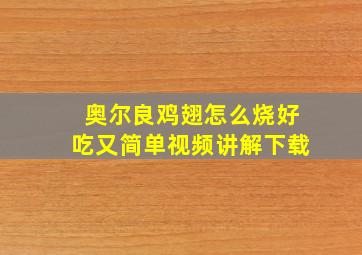 奥尔良鸡翅怎么烧好吃又简单视频讲解下载